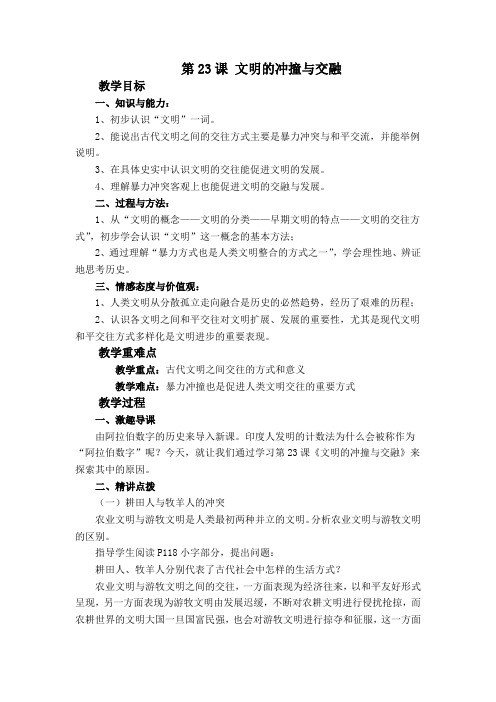 第 23 课 文明的冲撞与交融

教学目标

一、知识与能力：

1、初步认识“文明”一词。

2、能说出古代文明之间的交往方式主要是暴力冲突与和平交流，并能举例说明。

3、在具体史实中认识文明的交往能促进文明的发展。

4、理解暴力冲突客观上也能促进文明的交融与发展。

二、过程与方法：

1、从“文明的概念——文明的分类——早期文明的特点——文明的交往方式”，初步学会认识“文明”这一概念的基本方法；

2、通过理解“暴力方式也是人类文明整合的方式之一”，学会理性地、辨证地思考历史。

三、情感态度与价值观：

1、人类文明从分散孤立走向融合是历史的必然趋势，经历了艰难的历程；

2、认识各文明之间和平交往对文明扩展、发展的重要性，尤其是现代文明和平交往方式多样化是文明进步的重要表现。

教学重难点

教学重点：古代文明之间交往的方式和意义

教学难点：暴力冲撞也是促进人类文明交往的重要方式

教学过程

一、激趣导课

由阿拉伯数字的历史来导入新课。印度人发明的计数法为什么会被称作为“阿拉伯数字”呢？今天，就让我们通过学习第 23 课《文明的冲撞与交融》来探索其中的原因。

二、精讲点拨

（一）耕田人与牧羊人的冲突

农业文明与游牧文明是人类最初两种并立的文明。分析农业文明与游牧文明的区别。

指导学生阅读 P118 小字部分，提出问题：

耕田人、牧羊人分别代表了古代社会中怎样的生活方式？

农业文明与游牧文明之间的交往，一方面表现为经济往来，以和平友好形式呈现，另一方面表现为游牧文明由发展迟缓，不断对农耕文明进行侵扰抢掠，而农耕世界的文明大国一旦国富民强，也会对游牧文明进行掠夺和征服，这一方面